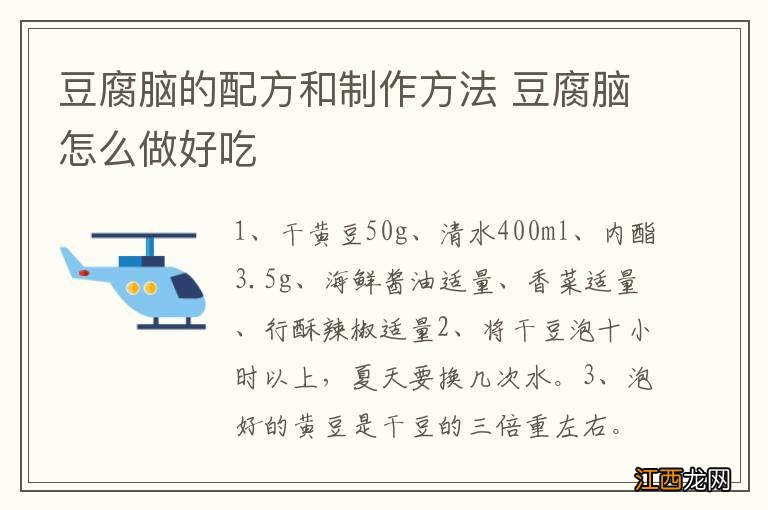 豆腐脑的配方和制作方法 豆腐脑怎么做好吃

1、干黄豆50g、清水400ml、内酯3.5g、海鲜酱油适量、香菜适量、行酥辣椒适量2、将干豆泡十小时以上，夏天要换几次水。3、泡好的黄豆是干豆的三倍重左右。

江西龙网